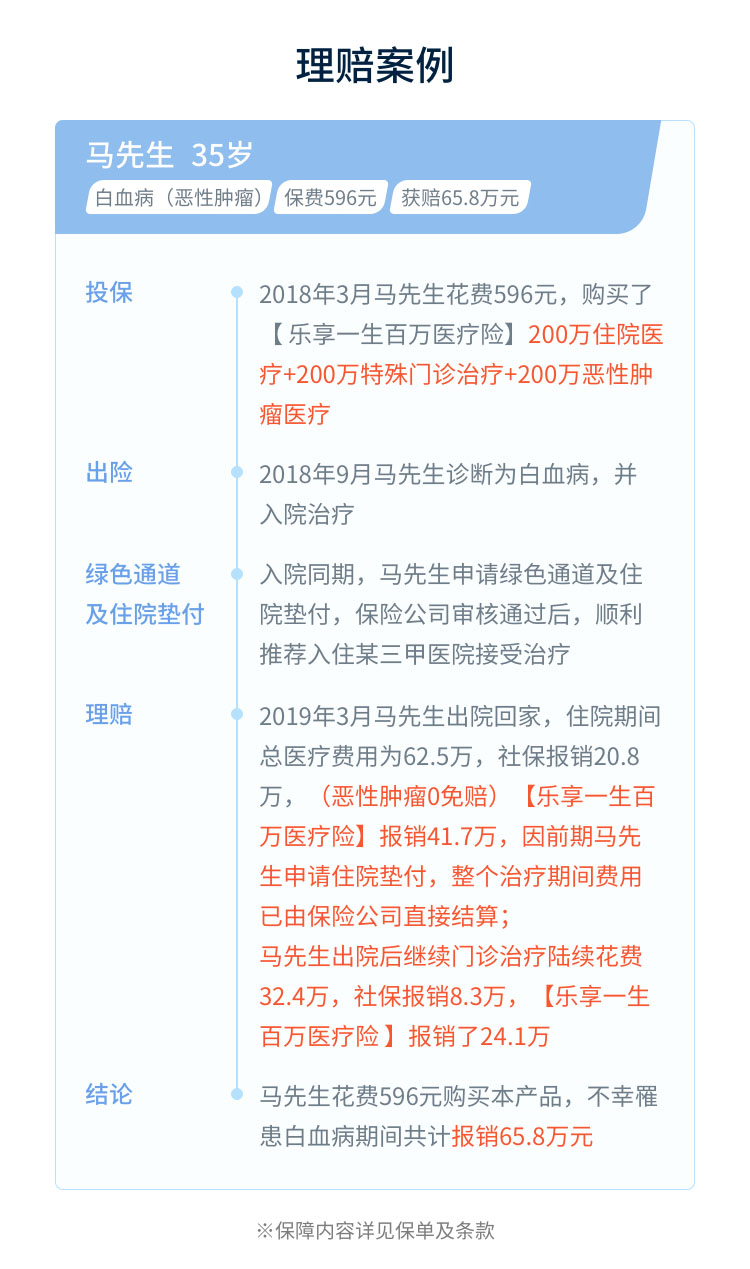 理赔案例

马先生 35岁

白血病（恶性肿瘤） 保费596元 获赔65.8万元

投保

2018年3月马先生花费596元，购买了【乐享一生百万医疗险】200万住院医疗+200万特殊门诊治疗+200万恶性肿瘤医疗

出险

2018年9月马先生诊断为白血病，并入院治疗

绿色通道及住院垫付

入院同期，马先生申请绿色通道及住院垫付，保险公司审核通过后，顺利推荐入住某三甲医院接受治疗

理赔

2019年3月马先生出院回家，住院期间总医疗费用为62.5万，社保报销20.8万，（恶性肿瘤0免赔）【乐享一生百万医疗险】报销41.7万，因前期马先生申请住院垫付，整个治疗期间费用已由保险公司直接结算；
马先生出院后继续门诊治疗陆续花费32.4万，社保报销8.3万，【乐享一生百万医疗险】报销了24.1万

结论

马先生花费596元购买本产品，不幸罹患白血病期间共计报销65.8万元

※保障内容详见保单及条款